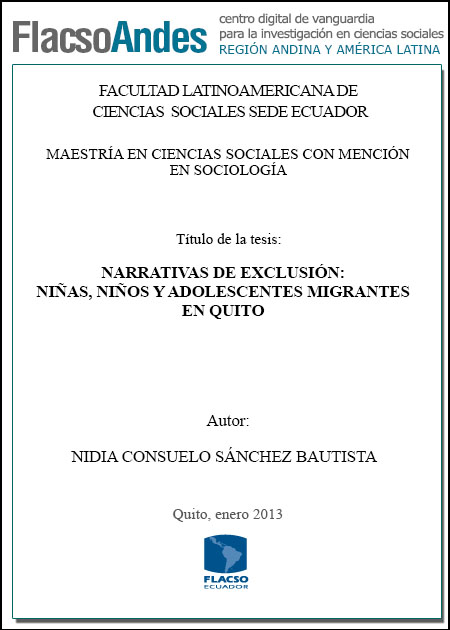 FlacsoAndes centro digital de vanguardia para la investigación en ciencias sociales REGIÓN ANDINA Y AMÉRICA LATINA

FACULTAD LATINOAMERICANA DE CIENCIAS SOCIALES SEDE ECUADOR

MAESTRÍA EN CIENCIAS SOCIALES CON MENCIÓN EN SOCIOLOGÍA

Título de la tesis:

NARRATIVAS DE EXCLUSIÓN: NIÑAS, NIÑOS Y ADOLESCENTES MIGRANTES EN QUITO

Autor:

NIDIA CONSUELO SÁNCHEZ BAUTISTA

Quito, enero 2013

FLACSO ECUADOR